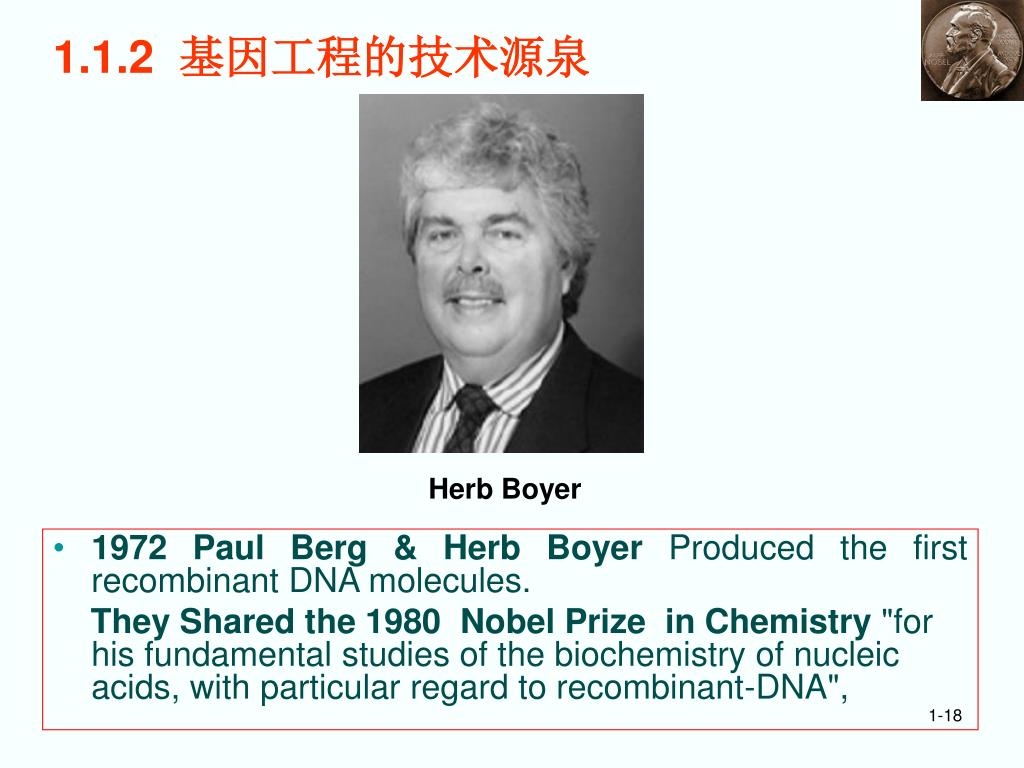 1.1.2 基因工程的技术源泉

Herb Boyer

• 1972 Paul Berg & Herb Boyer Produced the first recombinant DNA molecules.

They Shared the 1980 Nobel Prize in Chemistry "for his fundamental studies of the biochemistry of nucleic acids, with particular regard to recombinant-DNA",

1-18